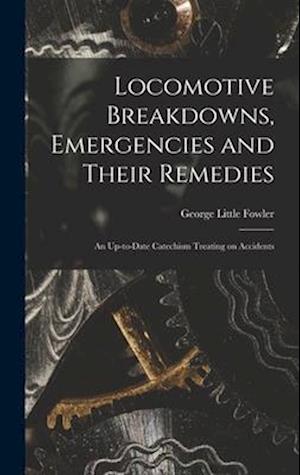 Locomotive Breakdowns, Emergencies and Their Remedies

George Little Fowler

An Up-to-Date Catechism Treating on Accidents